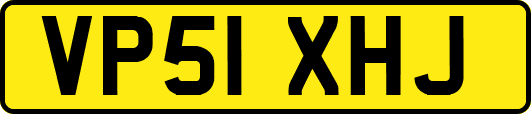 VP51 XHJ